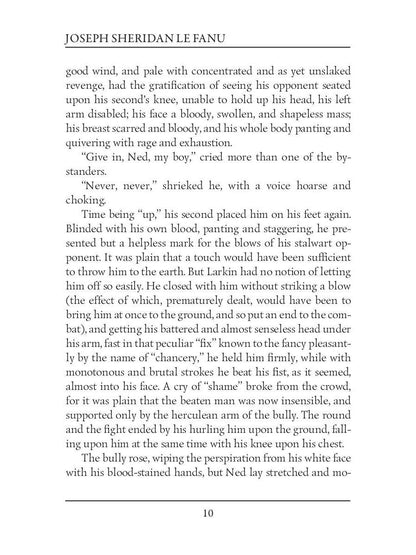 JOSEPH SHERIDAN LE FANU

good wind, and pale with concentrated and as yet unslaked revenge, had the gratification of seeing his opponent seated upon his second's knee, unable to hold up his head, his left arm disabled; his face a bloody, swollen, and shapeless mass; his breast scarred and bloody, and his whole body panting and quivering with rage and exhaustion.

"Give in, Ned, my boy," cried more than one of the bystanders.

"Never, never," shrieked he, with a voice hoarse and choking.

Time being "up," his second placed him on his feet again. Blinded with his own blood, panting and staggering, he presented but a helpless mark for the blows of his stalwart opponent. It was plain that a touch would have been sufficient to throw him to the earth. But Larkin had no notion of letting him off so easily. He closed with him without striking a blow (the effect of which, prematurely dealt, would have been to bring him at once to the ground, and so put an end to the combat), and getting his battered and almost senseless head under his arm, fast in that peculiar "fix" known to the fancy pleasantly by the name of "chancery," he held him firmly, while with monotonous and brutal strokes he beat his fist, as it seemed, almost into his face. A cry of "shame" broke from the crowd, for it was plain that the beaten man was now insensible, and supported only by the herculean arm of the bully. The round and the fight ended by his hurling him upon the ground, falling upon him at the same time with his knee upon his chest.

The bully rose, wiping the perspiration from his white face with his blood-stained hands, but Ned lay stretched and mo-

10